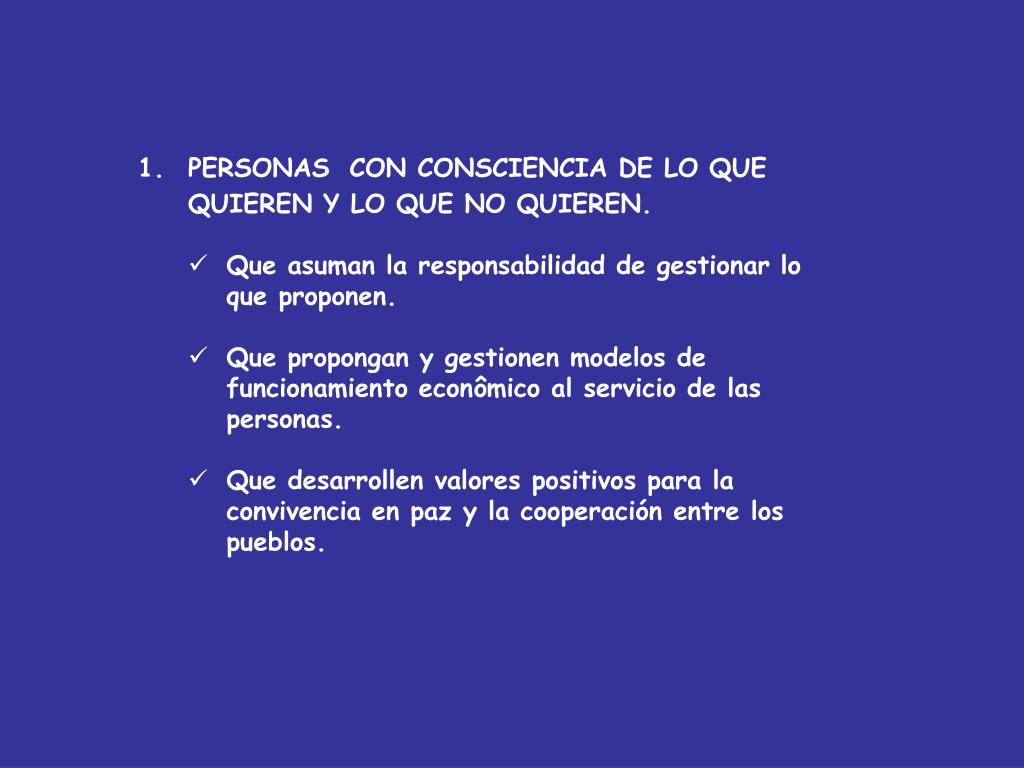 1. PERSONAS CON CONSCIENCIA DE LO QUE QUIEREN Y LO QUE NO QUIEREN.

✓ Que asuman la responsabilidad de gestionar lo que proponen.

✓ Que propongan y gestionen modelos de funcionamiento econômico al servicio de las personas.

✓ Que desarrollen valores positivos para la convivencia en paz y la cooperación entre los pueblos.